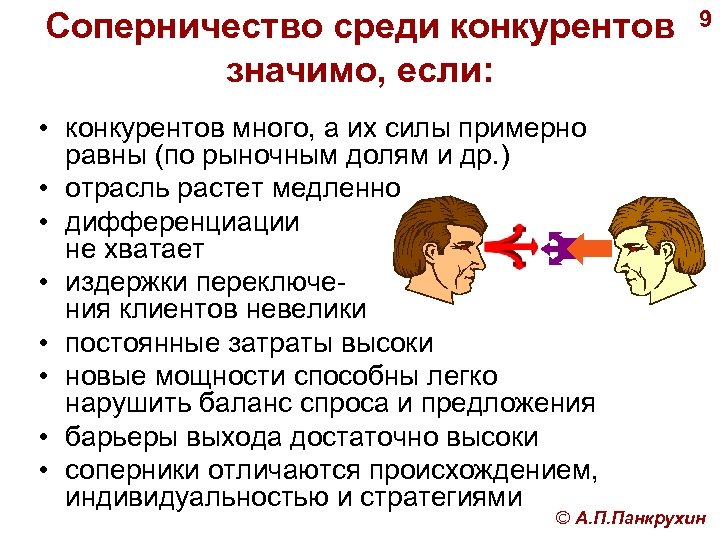 Соперничество среди конкурентов значимо, если:

9

• конкурентов много, а их силы примерно равны (по рыночным долям и др.)
• отрасль растет медленно
• дифференциации не хватает
• издержки переключения клиентов невелики
• постоянные затраты высоки
• новые мощности способны легко нарушить баланс спроса и предложения
• барьеры выхода достаточно высоки
• соперники отличаются происхождением, индивидуальностью и стратегиями

© А.П.Панкрухин